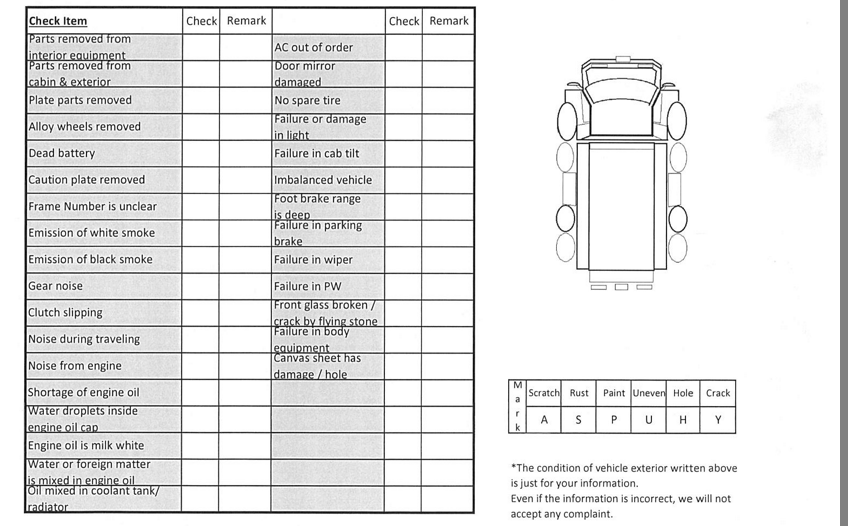 | Check Item | Check | Remark | | Check | Remark |
|---|---|---|---|---|---|
| Parts removed from interior equipment | | | AC out of order | | |
| Parts removed from cabin & exterior | | | Door mirror damaged | | |
| Plate parts removed | | | No spare tire | | |
| Alloy wheels removed | | | Failure or damage in light | | |
| Dead battery | | | Failure in cab tilt | | |
| Caution plate removed | | | Imbalanced vehicle | | |
| Frame Number is unclear | | | Foot brake range is deep | | |
| Emission of white smoke | | | Failure in parking brake | | |
| Emission of black smoke | | | Failure in wiper | | |
| Gear noise | | | Failure in PW | | |
| Clutch slipping | | | Front glass broken / crack by flying stone | | |
| Noise during traveling | | | Failure in body equipment | | |
| Noise from engine | | | Canvas sheet has damage / hole | | |
| Shortage of engine oil | | | | | |
| Water droplets inside engine oil cap | | | | | |
| Engine oil is milk white | | | | | |
| Water or foreign matter is mixed in engine oil | | | | | |
| Oil mixed in coolant tank/ radiator | | | | | |

| Mark | Scratch | Rust | Paint | Uneven | Hole | Crack |
|---|---|---|---|---|---|---|
| | A | S | P | U | H | Y |

*The condition of vehicle exterior written above is just for your information.
Even if the information is incorrect, we will not accept any complaint.